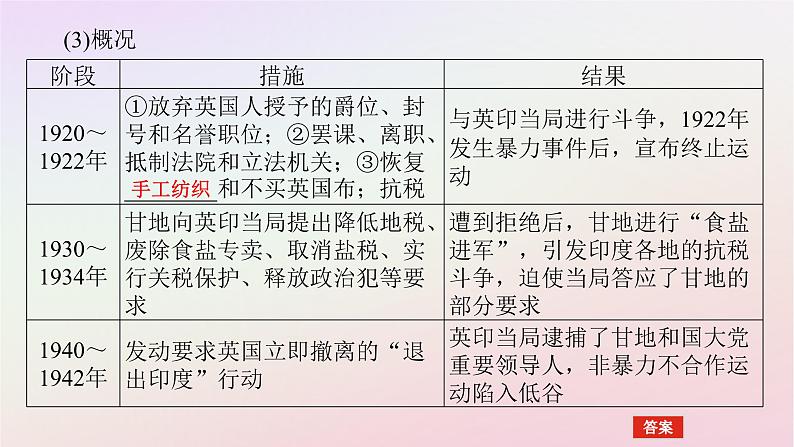 (3)概况

| 阶段 | 措施 | 结果 |
|---|---|---|
| 1920～1922年 | ①放弃英国人授予的爵位、封号和名誉职位；②罢课、离职、抵制法院和立法机关；③恢复手工纺织和不买英国布；抗税 | 与英印当局进行斗争，1922年发生暴力事件后，宣布终止运动 |
| 1930～1934年 | 甘地向英印当局提出降低地税、废除食盐专卖、取消盐税、实行关税保护、释放政治犯等要求 | 遭到拒绝后，甘地进行“食盐进军”，引发印度各地的抗税斗争，迫使当局答应了甘地的部分要求 |
| 1940～1942年 | 发动要求英国立即撤离的“退出印度”行动 | 英印当局逮捕了甘地和国大党重要领导人，非暴力不合作运动陷入低谷 |

答案